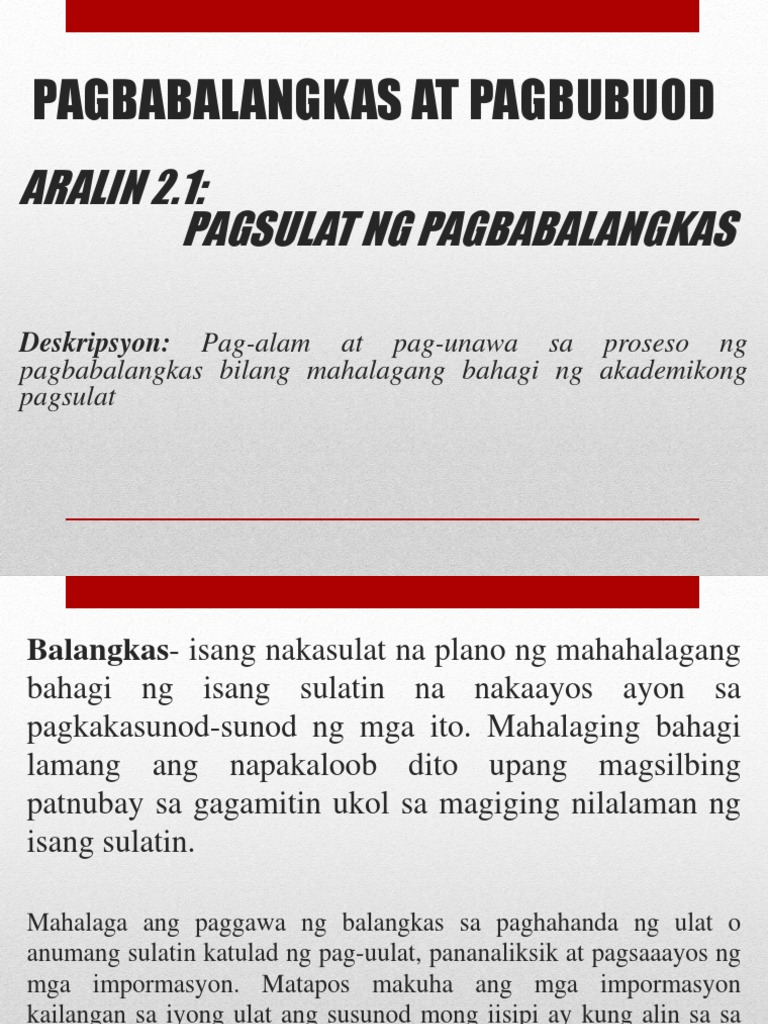 PAGBABALANGKAS AT PAGBUBUOD

ARALIN 2.1:
PAGSULAT NG PAGBABALANGKAS

Deskripsyon: Pag-alam at pag-unawa sa proseso ng pagbabalangkas bilang mahalagang bahagi ng akademikong pagsulat

Balangkas- isang nakasulat na plano ng mahahalagang bahagi ng isang sulatin na nakaayos ayon sa pagkakasunod-sunod ng mga ito. Mahalaging bahagi lamang ang napakaloob dito upang magsilbing patnubay sa gagamitin ukol sa magiging nilalaman ng isang sulatin.

Mahalaga ang paggawa ng balangkas sa paghahanda ng ulat o anumang sulatin katulad ng pag-uulat, pananaliksik at pagsaaayos ng mga impormasyon. Matapos makuha ang mga impormasyon kailangan sa iyong ulat ang susunod mong iisipi ay kung alin sa sa